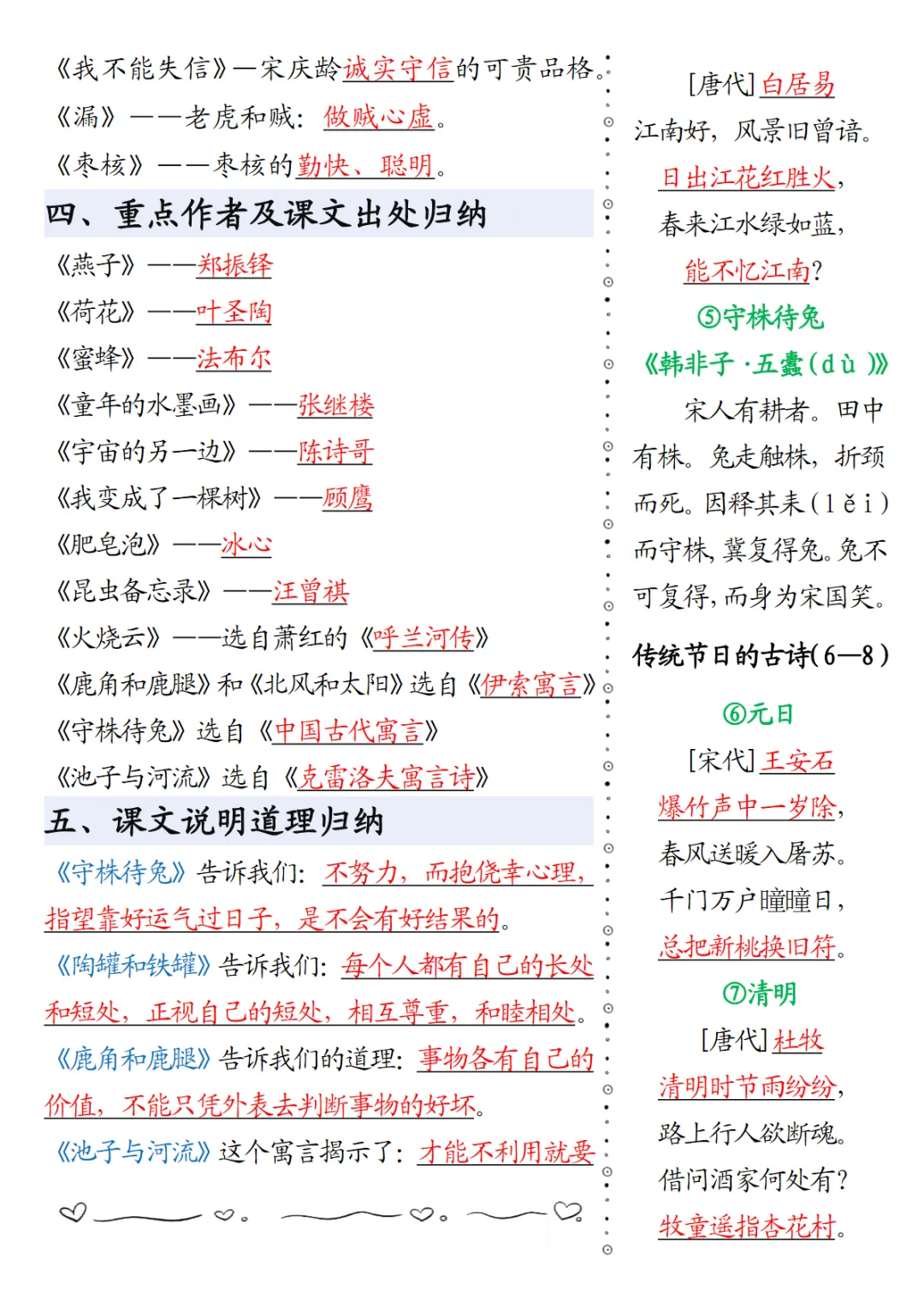 《我不能失信》—宋庆龄诚实守信的可贵品格。
《漏》——老虎和贼：做贼心虚。
《枣核》——枣核的勤快、聪明。

四、重点作者及课文出处归纳

《燕子》——郑振铎
《荷花》——叶圣陶
《蜜蜂》——法布尔
《童年的水墨画》——张继楼
《宇宙的另一边》——陈诗哥
《我变成了一棵树》——顾鹰
《肥皂泡》——冰心
《昆虫备忘录》——汪曾祺
《火烧云》——选自萧红的《呼兰河传》
《鹿角和鹿腿》和《北风和太阳》选自《伊索寓言》
《守株待兔》选自《中国古代寓言》
《池子与河流》选自《克雷洛夫寓言诗》

五、课文说明道理归纳

《守株待兔》告诉我们：不努力，而抱侥幸心理，指望靠好运气过日子，是不会有好结果的。
《陶罐和铁罐》告诉我们：每个人都有自己的长处和短处，正视自己的短处，相互尊重，和睦相处。
《鹿角和鹿腿》告诉我们的道理：事物各有自己的价值，不能只凭外表去判断事物的好坏。
《池子与河流》这个寓言揭示了：才能不利用就要

[唐代]白居易
江南好，风景旧曾谙。
日出江花红胜火，
春来江水绿如蓝，
能不忆江南？

⑤守株待兔
《韩非子·五蠹(dù)》
宋人有耕者。田中有株。兔走触株，折颈而死。因释其耒(lěi)而守株，冀复得兔。兔不可复得，而身为宋国笑。

传统节日的古诗(6—8)

⑥元日
[宋代]王安石
爆竹声中一岁除，
春风送暖入屠苏。
千门万户曈曈日，
总把新桃换旧符。

⑦清明
[唐代]杜牧
清明时节雨纷纷，
路上行人欲断魂。
借问酒家何处有？
牧童遥指杏花村。